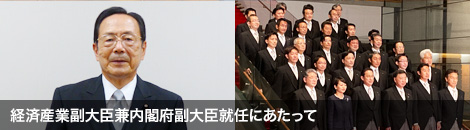 経済産業副大臣兼内閣府副大臣就任にあたって